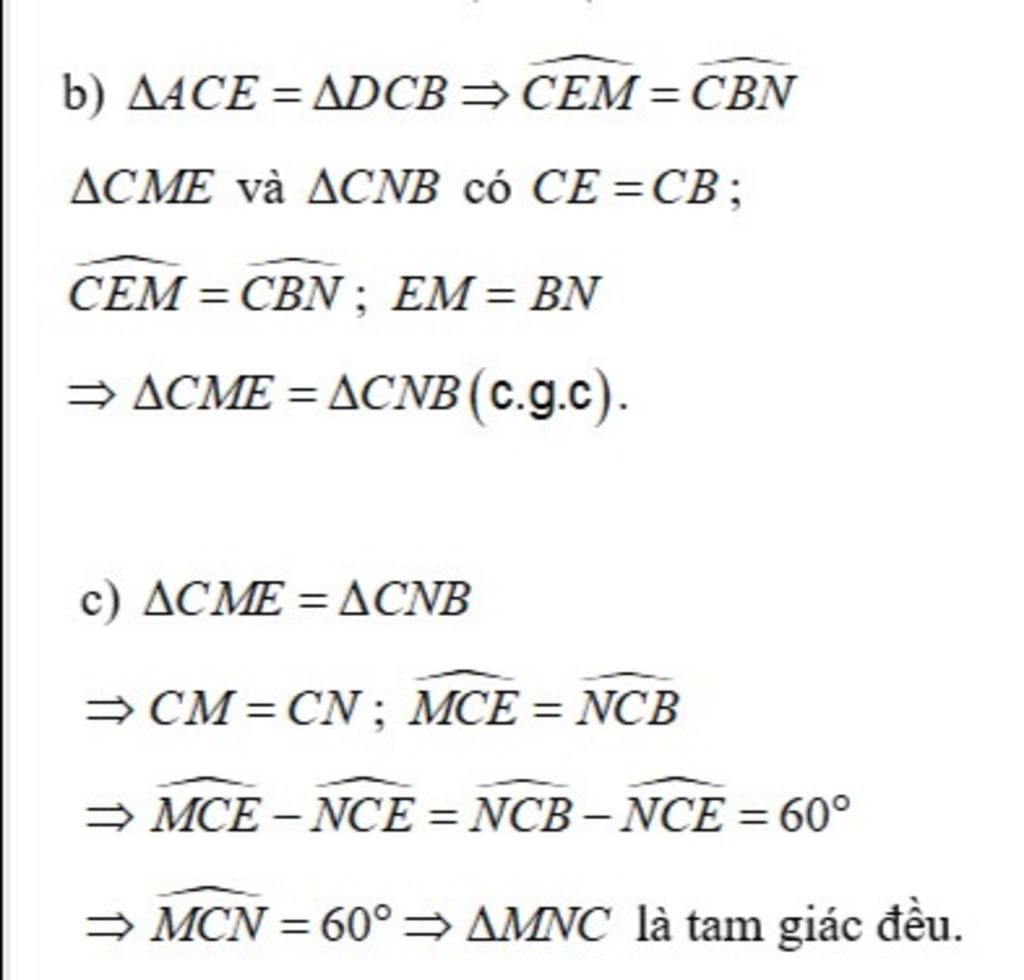 b) $\Delta ACE = \Delta DCB \Rightarrow \widehat{CEM} = \widehat{CBN}$

$\Delta CME$ và $\Delta CNB$ có $CE = CB$;

$\widehat{CEM} = \widehat{CBN}$; $EM = BN$

$\Rightarrow \Delta CME = \Delta CNB$ (c.g.c).

c) $\Delta CME = \Delta CNB$

$\Rightarrow CM = CN$; $\widehat{MCE} = \widehat{NCB}$

$\Rightarrow \widehat{MCE} - \widehat{NCE} = \widehat{NCB} - \widehat{NCE} = 60^\circ$

$\Rightarrow \widehat{MCN} = 60^\circ \Rightarrow \Delta MNC$ là tam giác đều.